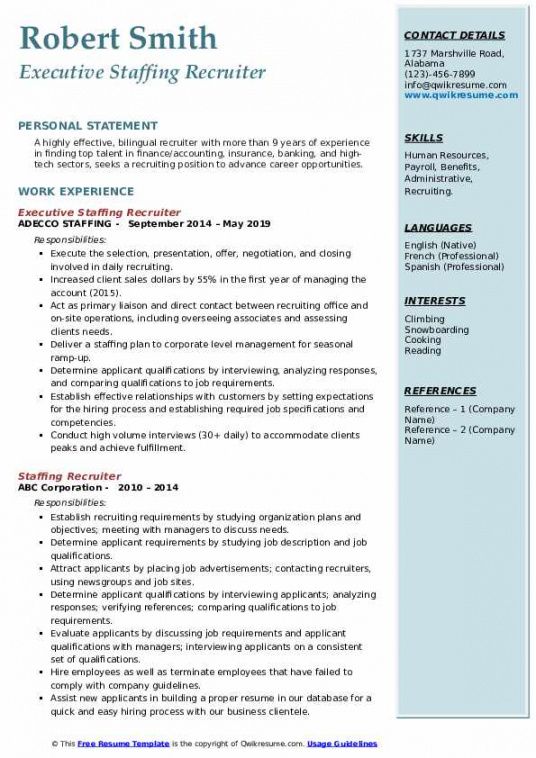 Robert Smith
Executive Staffing Recruiter

PERSONAL STATEMENT
A highly effective, bilingual recruiter with more than 9 years of experience in finding top talent in finance/accounting, insurance, banking, and high-tech sectors, seeks a recruiting position to advance career opportunities.

WORK EXPERIENCE
Executive Staffing Recruiter
ADECCO STAFFING - September 2014 – May 2019
Responsibilities:
- Execute the selection, presentation, offer, negotiation, and closing involved in daily recruiting.
- Increased client sales dollars by 55% in the first year of managing the account (2015).
- Act as primary liaison and direct contact between recruiting office and on-site operations, including overseeing associates and assessing clients needs.
- Deliver a staffing plan to corporate level management for seasonal ramp-up.
- Determine applicant qualifications by interviewing, analyzing responses, and comparing qualifications to job requirements.
- Establish effective relationships with customers by setting expectations for the hiring process and establishing required job specifications and competencies.
- Conduct high volume interviews (30+ daily) to accommodate clients peaks and achieve fulfillment.

Staffing Recruiter
ABC Corporation - 2010 – 2014
Responsibilities:
- Establish recruiting requirements by studying organization plans and objectives; meeting with managers to discuss needs.
- Determine applicant requirements by studying job description and job qualifications.
- Attract applicants by placing job advertisements; contacting recruiters, using newsgroups and job sites.
- Determine applicant qualifications by interviewing applicants; analyzing responses; verifying references; comparing qualifications to job requirements.
- Evaluate applicants by discussing job requirements and applicant qualifications with managers; interviewing applicants on a consistent set of qualifications.
- Hire employees as well as terminate employees that have failed to comply with company guidelines.
- Assist new applicants in building a proper resume in our database for a quick and easy hiring process with our business clientele.

CONTACT DETAILS
1737 Marshville Road, Alabama
(123)-456-7899
info@qwikresume.com
www.qwikresume.com

SKILLS
Human Resources, Payroll, Benefits, Administrative, Recruiting.

LANGUAGES
English (Native)
French (Professional)
Spanish (Professional)

INTERESTS
Climbing
Snowboarding
Cooking
Reading

REFERENCES
Reference – 1 (Company Name)
Reference – 2 (Company Name)

© This Free Resume Template is the copyright of Qwikresume.com. Usage Guidelines